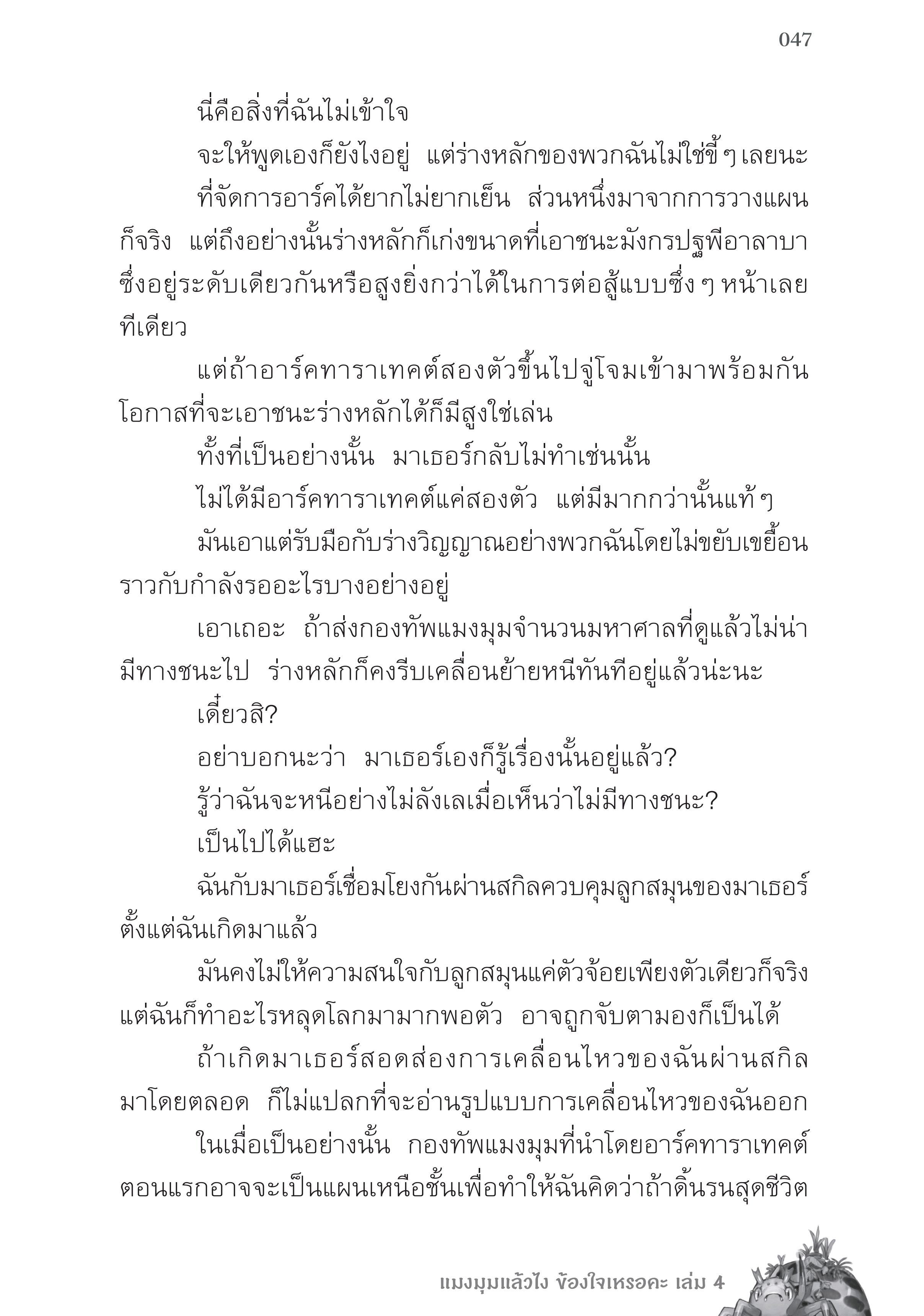 047

นี่คือสิ่งที่ฉันไม่เข้าใจ

จะให้พูดเองก็ยังไงอยู่ แต่ร่างหลักของพวกฉันไม่ใช่ขี้ ๆ เลยนะ

ที่จัดการอาร์คได้ยากไม่ยากเย็น ส่วนหนึ่งมาจากการวางแผนก็จริง แต่ถึงอย่างนั้นร่างหลักก็เก่งขนาดที่เอาชนะมังกรปฐพีอาลาบาซึ่งอยู่ระดับเดียวกันหรือสูงยิ่งกว่าได้ในการต่อสู้แบบซึ่ง ๆ หน้าเลยทีเดียว

แต่ถ้าอาร์คทาราเทคต์สองตัวขึ้นไปจู่โจมเข้ามาพร้อมกัน โอกาสที่จะเอาชนะร่างหลักได้ก็มีสูงใช่เล่น

ทั้งที่เป็นอย่างนั้น มาเธอร์กลับไม่ทำเช่นนั้น

ไม่ได้มีอาร์คทาราเทคต์แค่สองตัว แต่มีมากกว่านั้นแท้ ๆ

มันเอาแต่รับมือกับร่างวิญญาณอย่างพวกฉันโดยไม่ขยับเขยื้อน ราวกับกำลังรออะไรบางอย่างอยู่

เอาเถอะ ถ้าส่งกองทัพแมงมุมจำนวนมหาศาลที่ดูแล้วไม่น่ามีทางชนะไป ร่างหลักก็คงรีบเคลื่อนย้ายหนีทันทีอยู่แล้วน่ะนะ

เดี๋ยวสิ?

อย่าบอกนะว่า มาเธอร์เองก็รู้เรื่องนั้นอยู่แล้ว?

รู้ว่าฉันจะหนีอย่างไม่ลังเลเมื่อเห็นว่าไม่มีทางชนะ?

เป็นไปได้แฮะ

ฉันกับมาเธอร์เชื่อมโยงกันผ่านสกิลควบคุมลูกสมุนของมาเธอร์ตั้งแต่ฉันเกิดมาแล้ว

มันคงไม่ให้ความสนใจกับลูกสมุนแค่ตัวจ้อยเพียงตัวเดียวก็จริง แต่ฉันก็ทำอะไรหลุดโลกมามากพอตัว อาจถูกจับตามองก็เป็นได้

ถ้าเกิดมาเธอร์สอดส่องการเคลื่อนไหวของฉันผ่านสกิลมาโดยตลอด ก็ไม่แปลกที่จะอ่านรูปแบบการเคลื่อนไหวของฉันออก

ในเมื่อเป็นอย่างนั้น กองทัพแมงมุมที่นำโดยอาร์คทาราเทคต์ตอนแรกอาจจะเป็นแผนเหนือชั้นเพื่อทำให้ฉันคิดว่าถ้าดิ้นรนสุดชีวิต

แมงมุมแล้วไง ข้องใจเหรอคะ เล่ม 4